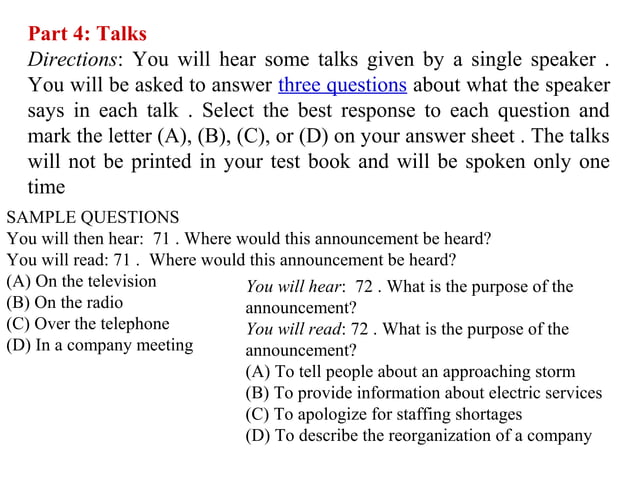 Part 4: Talks

Directions: You will hear some talks given by a single speaker . You will be asked to answer three questions about what the speaker says in each talk . Select the best response to each question and mark the letter (A), (B), (C), or (D) on your answer sheet . The talks will not be printed in your test book and will be spoken only one time

SAMPLE QUESTIONS
You will then hear: 71 . Where would this announcement be heard?
You will read: 71 . Where would this announcement be heard?
(A) On the television
(B) On the radio
(C) Over the telephone
(D) In a company meeting

You will hear: 72 . What is the purpose of the announcement?
You will read: 72 . What is the purpose of the announcement?
(A) To tell people about an approaching storm
(B) To provide information about electric services
(C) To apologize for staffing shortages
(D) To describe the reorganization of a company